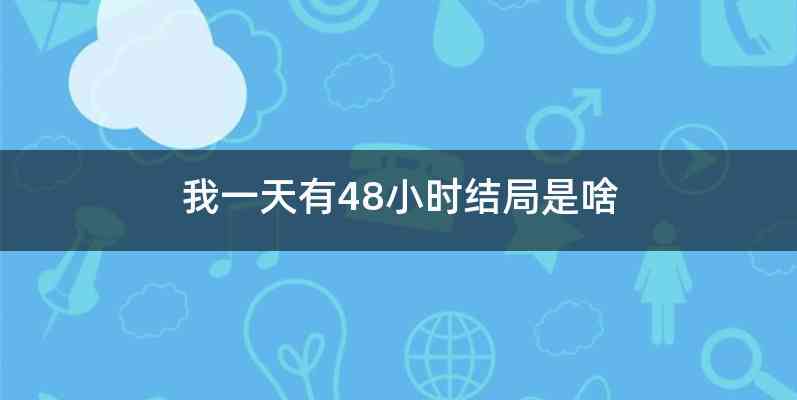 我一天有48小时结局是啥